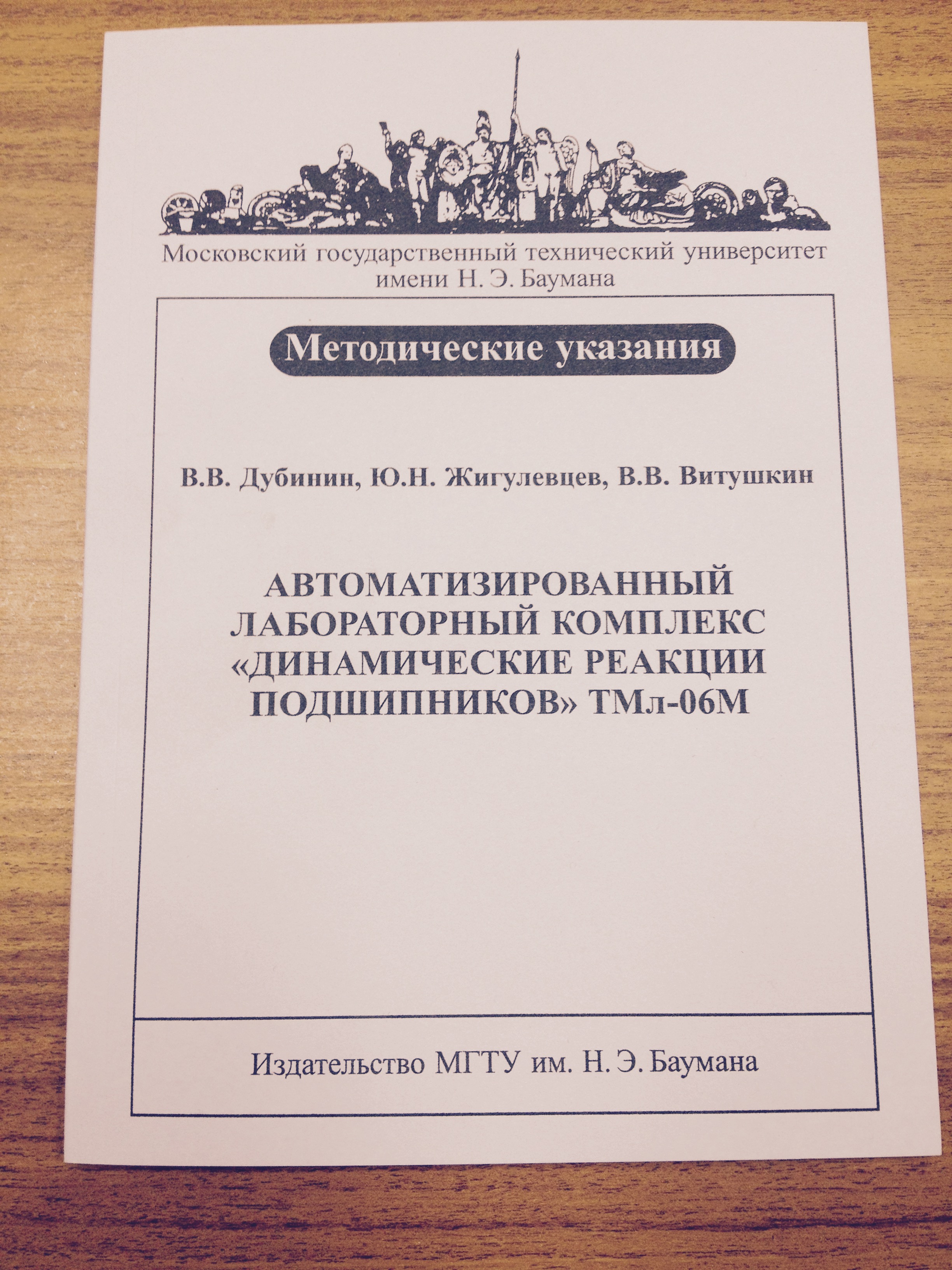 Московский государственный технический университет имени Н. Э. Баумана

Методические указания

В.В. Дубинин, Ю.Н. Жигулевцев, В.В. Витушкин

АВТОМАТИЗИРОВАННЫЙ ЛАБОРАТОРНЫЙ КОМПЛЕКС «ДИНАМИЧЕСКИЕ РЕАКЦИИ ПОДШИПНИКОВ» ТМл-06М

Издательство МГТУ им. Н. Э. Баумана